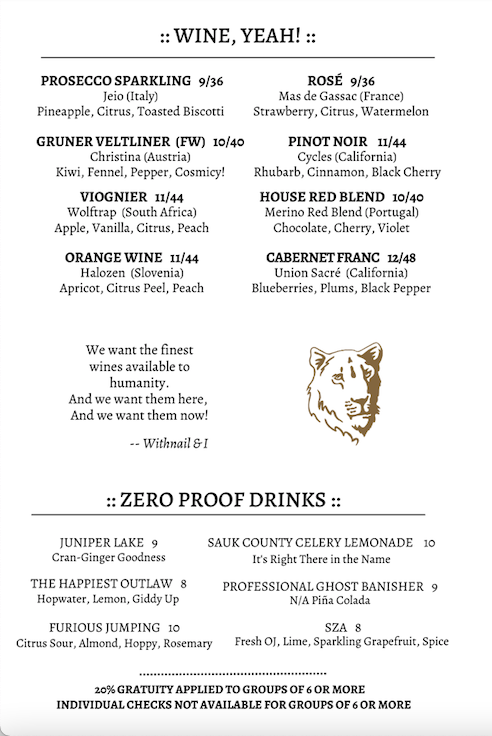 :: WINE, YEAH! ::

PROSECCO SPARKLING 9/36
Jeio (Italy)
Pineapple, Citrus, Toasted Biscotti

GRUNER VELTLINER (FW) 10/40
Christina (Austria)
Kiwi, Fennel, Pepper, Cosmicy!

VIOGNIER 11/44
Wolftrap (South Africa)
Apple, Vanilla, Citrus, Peach

ORANGE WINE 11/44
Halozen (Slovenia)
Apricot, Citrus Peel, Peach

ROSÉ 9/36
Mas de Gassac (France)
Strawberry, Citrus, Watermelon

PINOT NOIR 11/44
Cycles (California)
Rhubarb, Cinnamon, Black Cherry

HOUSE RED BLEND 10/40
Merino Red Blend (Portugal)
Chocolate, Cherry, Violet

CABERNET FRANC 12/48
Union Sacré (California)
Blueberries, Plums, Black Pepper

We want the finest wines available to humanity.
And we want them here,
And we want them now!

-- Withnail & I

:: ZERO PROOF DRINKS ::

JUNIPER LAKE 9
Cran-Ginger Goodness

THE HAPPIEST OUTLAW 8
Hopwater, Lemon, Giddy Up

FURIOUS JUMPING 10
Citrus Sour, Almond, Hoppy, Rosemary

SAUK COUNTY CELERY LEMONADE 10
It's Right There in the Name

PROFESSIONAL GHOST BANISHER 9
N/A Piña Colada

SZA 8
Fresh OJ, Lime, Sparkling Grapefruit, Spice

20% GRATUITY APPLIED TO GROUPS OF 6 OR MORE
INDIVIDUAL CHECKS NOT AVAILABLE FOR GROUPS OF 6 OR MORE